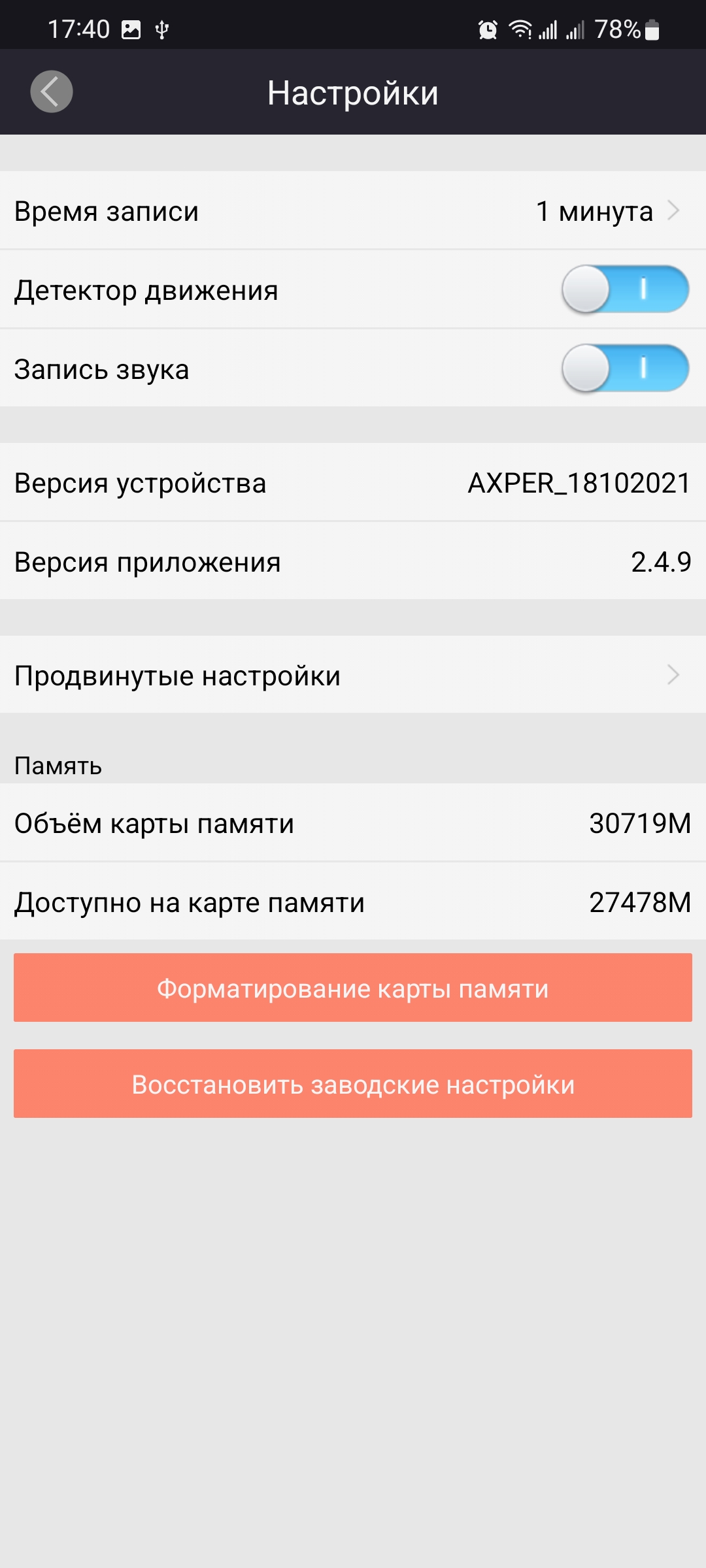 17:40 78%

Настройки

Время записи 1 минута

Детектор движения

Запись звука

Версия устройства AXPER_18102021

Версия приложения 2.4.9

Продвинутые настройки

Память

Объём карты памяти 30719M

Доступно на карте памяти 27478M

Форматирование карты памяти

Восстановить заводские настройки